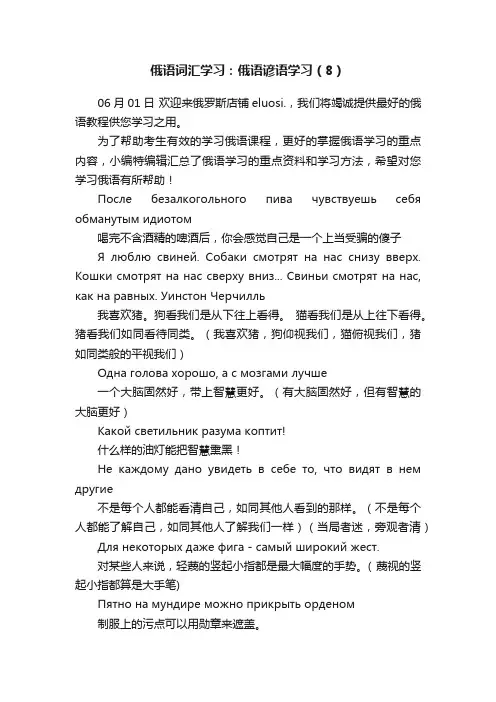 俄语词汇学习：俄语谚语学习（8）

06 月 01 日 欢迎来俄罗斯店铺 eluosi.，我们将竭诚提供最好的俄语教程供您学习之用。

为了帮助考生有效的学习俄语课程，更好的掌握俄语学习的重点内容，小编特编辑汇总了俄语学习的重点资料和学习方法，希望对您学习俄语有所帮助！

После безалкогольного пива чувствуешь себя обманутым идиотом

喝完不含酒精的啤酒后，你会感觉自己是一个上当受骗的傻子

Я люблю свиней. Собаки смотрят на нас снизу вверх. Кошки смотрят на нас сверху вниз... Свиньи смотрят на нас, как на равных. Уинстон Черчилль

我喜欢猪。狗看我们是从下往上看得。 猫看我们是从上往下看得。猪看我们如同看待同类。（我喜欢猪，狗仰视我们，猫俯视我们，猪如同类般的平视我们）

Одна голова хорошо, а с мозгами лучше

一个大脑固然好，带上智慧更好。（有大脑固然好，但有智慧的大脑更好）

Какой светильник разума коптит!

什么样的油灯能把智慧熏黑！

Не каждому дано увидеть в себе то, что видят в нем другие

不是每个人都能看清自己，如同其他人看到的那样。（不是每个人都能了解自己，如同其他人了解我们一样）（当局者迷，旁观者清）

Для некоторых даже фига - самый широкий жест.

对某些人来说，轻蔑的竖起小指都是最大幅度的手势。（蔑视的竖起小指都算是大手笔)

Пятно на мундире можно прикрыть орденом

制服上的污点可以用勋章来遮盖。